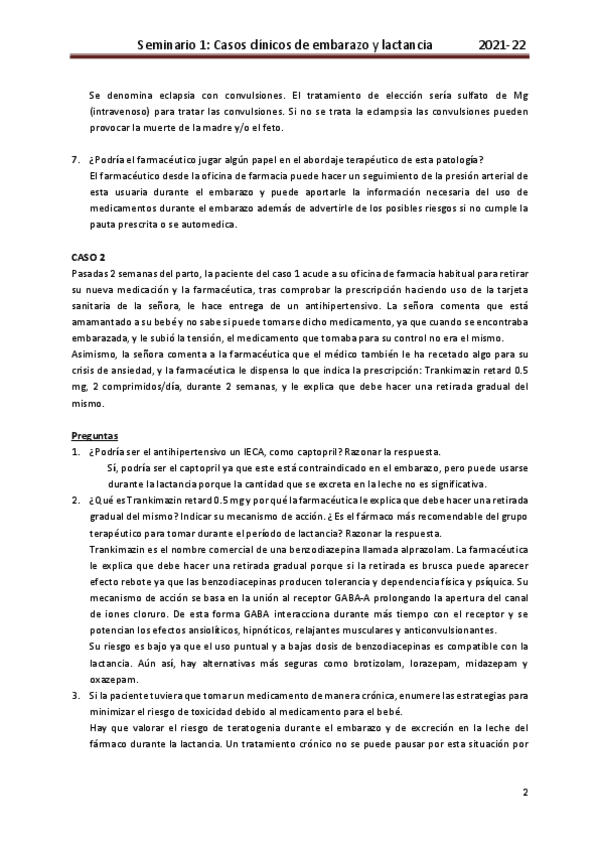 Seminario 1: Casos clínicos de embarazo y lactancia 2021-22

Se denomina eclapsia con convulsiones. El tratamiento de elección sería sulfato de Mg (intravenoso) para tratar las convulsiones. Si no se trata la eclampsia las convulsiones pueden provocar la muerte de la madre y/o el feto.

7. ¿Podría el farmacéutico jugar algún papel en el abordaje terapéutico de esta patología?
El farmacéutico desde la oficina de farmacia puede hacer un seguimiento de la presión arterial de esta usuaria durante el embarazo y puede aportarle la información necesaria del uso de medicamentos durante el embarazo además de advertirle de los posibles riesgos si no cumple la pauta prescrita o se automedica.

CASO 2
Pasadas 2 semanas del parto, la paciente del caso 1 acude a su oficina de farmacia habitual para retirar su nueva medicación y la farmacéutica, tras comprobar la prescripción haciendo uso de la tarjeta sanitaria de la señora, le hace entrega de un antihipertensivo. La señora comenta que está amamantado a su bebé y no sabe si puede tomarse dicho medicamento, ya que cuando se encontraba embarazada, y le subió la tensión, el medicamento que tomaba para su control no era el mismo.
Asimismo, la señora comenta a la farmacéutica que el médico también le ha recetado algo para su crisis de ansiedad, y la farmacéutica le dispensa lo que indica la prescripción: Trankimazin retard 0.5 mg, 2 comprimidos/día, durante 2 semanas, y le explica que debe hacer una retirada gradual del mismo.

Preguntas
1. ¿Podría ser el antihipertensivo un IECA, como captopril? Razonar la respuesta.
Sí, podría ser el captopril ya que este está contraindicado en el embarazo, pero puede usarse durante la lactancia porque la cantidad que se excreta en la leche no es significativa.
2. ¿Qué es Trankimazin retard 0.5 mg y por qué la farmacéutica le explica que debe hacer una retirada gradual del mismo? Indicar su mecanismo de acción. ¿Es el fármaco más recomendable del grupo terapéutico para tomar durante el período de lactancia? Razonar la respuesta.
Trankimazin es el nombre comercial de una benzodiazepina llamada alprazolam. La farmacéutica le explica que debe hacer una retirada gradual porque si la retirada es brusca puede aparecer efecto rebote ya que las benzodiacepinas producen tolerancia y dependencia física y psíquica. Su mecanismo de acción se basa en la unión al receptor GABA-A prolongando la apertura del canal de iones cloruro. De esta forma GABA interacciona durante más tiempo con el receptor y se potencian los efectos ansiolíticos, hipnóticos, relajantes musculares y anticonvulsionantes.
Su riesgo es bajo ya que el uso puntual y a bajas dosis de benzodiacepinas es compatible con la lactancia. Aún así, hay alternativas más seguras como brotizolam, lorazepam, midazepam y oxazepam.
3. Si la paciente tuviera que tomar un medicamento de manera crónica, enumere las estrategias para minimizar el riesgo de toxicidad debido al medicamento para el bebé.
Hay que valorar el riesgo de teratogenia durante el embarazo y de excreción en la leche del fármaco durante la lactancia. Un tratamiento crónico no se puede pausar por esta situación por

2